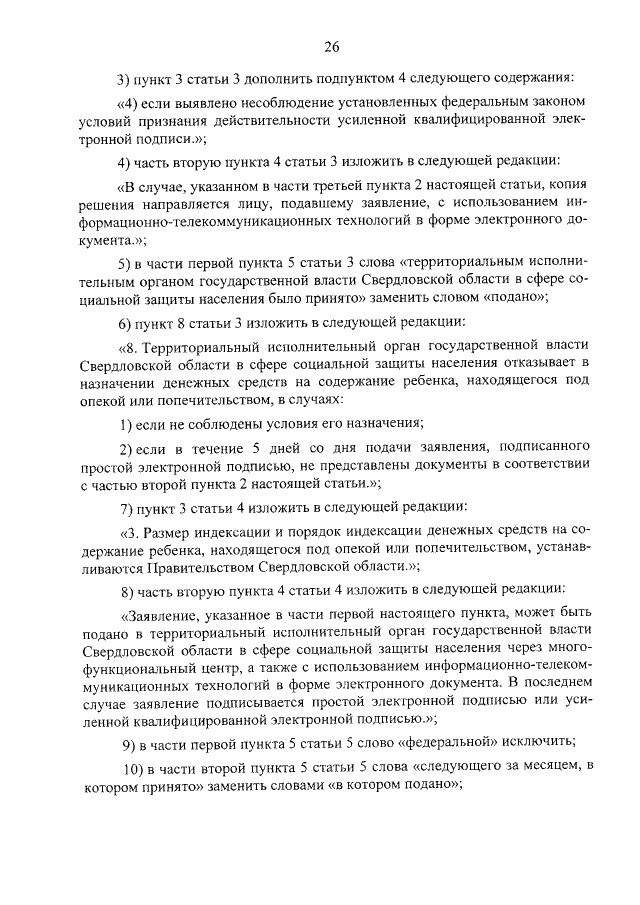 26

3) пункт 3 статьи 3 дополнить подпунктом 4 следующего содержания:

«4) если выявлено несоблюдение установленных федеральным законом условий признания действительности усиленной квалифицированной электронной подписи.»;

4) часть вторую пункта 4 статьи 3 изложить в следующей редакции:

«В случае, указанном в части третьей пункта 2 настоящей статьи, копия решения направляется лицу, подавшему заявление, с использованием информационно-телекоммуникационных технологий в форме электронного документа.»;

5) в части первой пункта 5 статьи 3 слова «территориальным исполнительным органом государственной власти Свердловской области в сфере социальной защиты населения было принято» заменить словом «подано»;

6) пункт 8 статьи 3 изложить в следующей редакции:

«8. Территориальный исполнительный орган государственной власти Свердловской области в сфере социальной защиты населения отказывает в назначении денежных средств на содержание ребенка, находящегося под опекой или попечительством, в случаях:

1) если не соблюдены условия его назначения;

2) если в течение 5 дней со дня подачи заявления, подписанного простой электронной подписью, не представлены документы в соответствии с частью второй пункта 2 настоящей статьи.»;

7) пункт 3 статьи 4 изложить в следующей редакции:

«3. Размер индексации и порядок индексации денежных средств на содержание ребенка, находящегося под опекой или попечительством, устанавливаются Правительством Свердловской области.»;

8) часть вторую пункта 4 статьи 4 изложить в следующей редакции:

«Заявление, указанное в части первой настоящего пункта, может быть подано в территориальный исполнительный орган государственной власти Свердловской области в сфере социальной защиты населения через многофункциональный центр, а также с использованием информационно-телекоммуникационных технологий в форме электронного документа. В последнем случае заявление подписывается простой электронной подписью или усиленной квалифицированной электронной подписью.»;

9) в части первой пункта 5 статьи 5 слово «федеральной» исключить;

10) в части второй пункта 5 статьи 5 слова «следующего за месяцем, в котором принято» заменить словами «в котором подано»;